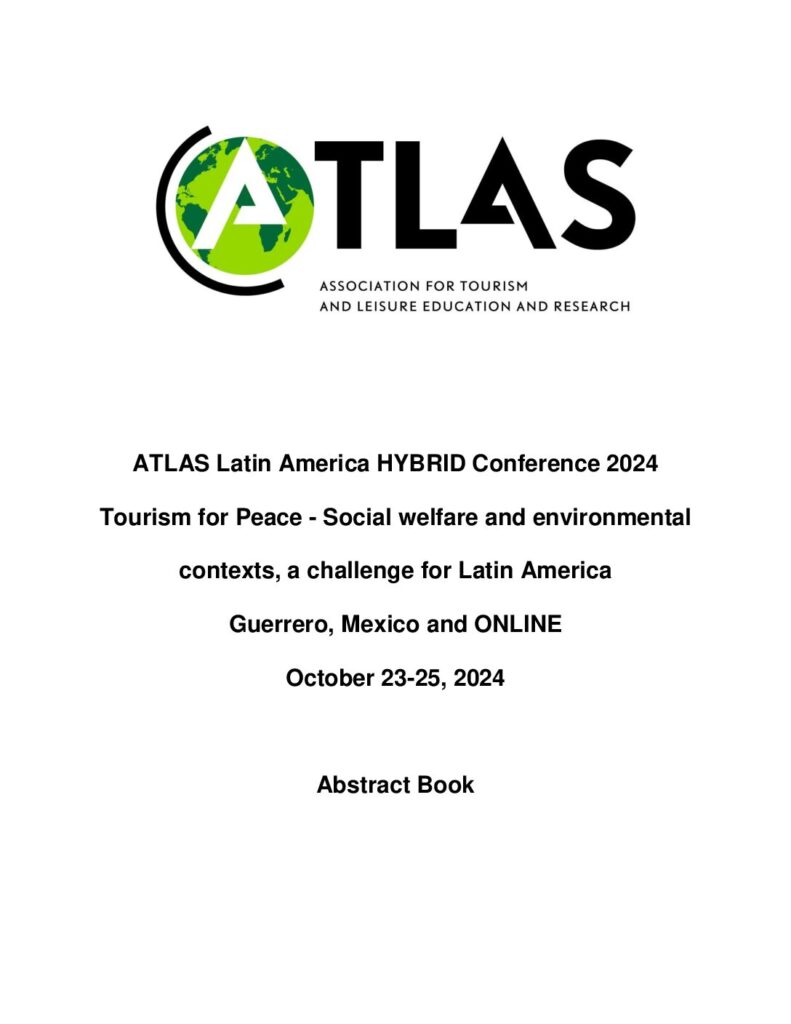 ATLAS

ASSOCIATION FOR TOURISM AND LEISURE EDUCATION AND RESEARCH

ATLAS Latin America HYBRID Conference 2024

Tourism for Peace - Social welfare and environmental contexts, a challenge for Latin America

Guerrero, Mexico and ONLINE

October 23-25, 2024

Abstract Book